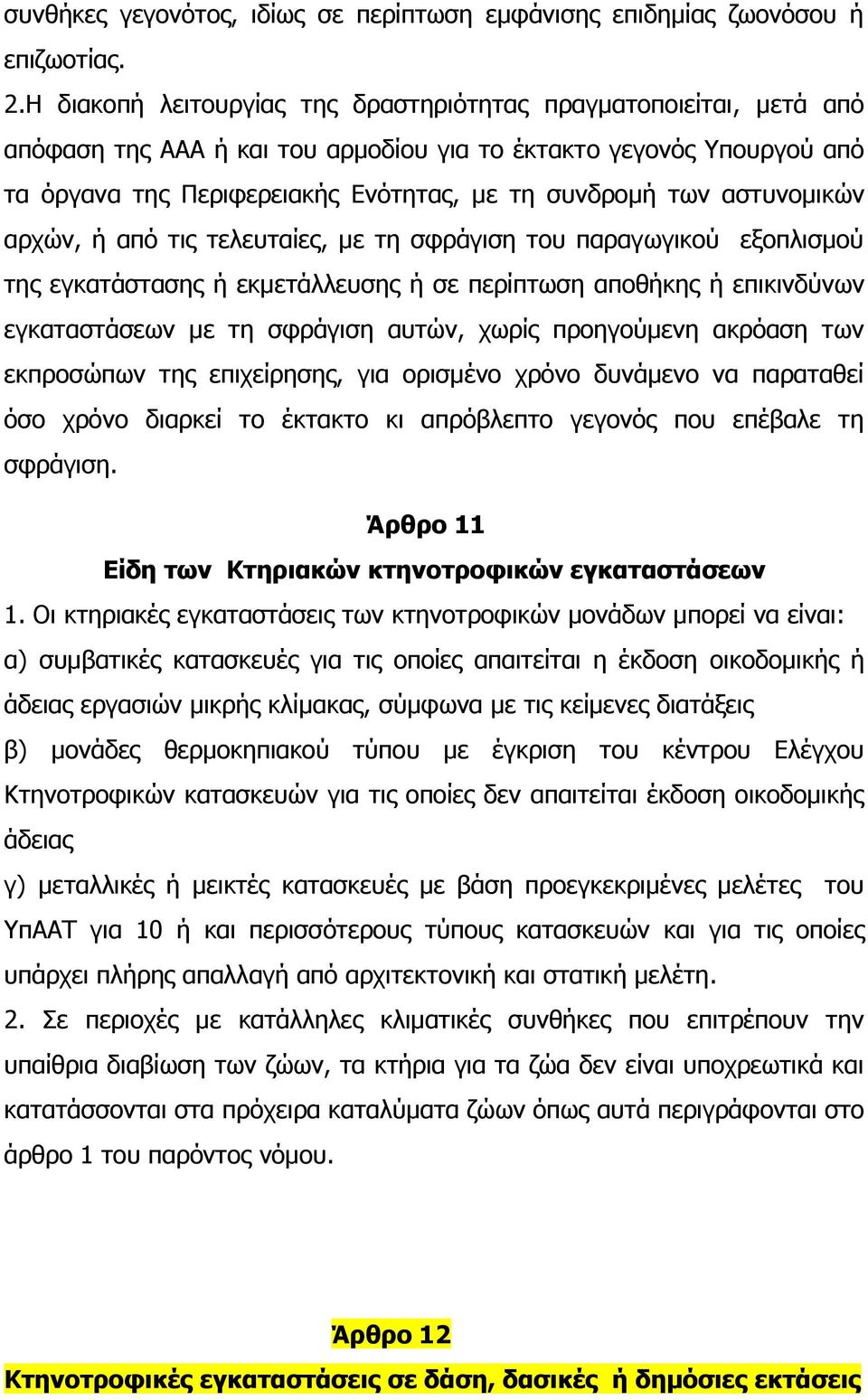 συνθήκες γεγονότος, ιδίως σε περίπτωση εμφάνισης επιδημίας ζωονόσου ή επιζωοτίας.

2.Η διακοπή λειτουργίας της δραστηριότητας πραγματοποιείται, μετά από απόφαση της ΑΑΑ ή και του αρμοδίου για το έκτακτο γεγονός Υπουργού από τα όργανα της Περιφερειακής Ενότητας, με τη συνδρομή των αστυνομικών αρχών, ή από τις τελευταίες, με τη σφράγιση του παραγωγικού εξοπλισμού της εγκατάστασης ή εκμετάλλευσης ή σε περίπτωση αποθήκης ή επικινδύνων εγκαταστάσεων με τη σφράγιση αυτών, χωρίς προηγούμενη ακρόαση των εκπροσώπων της επιχείρησης, για ορισμένο χρόνο δυνάμενο να παραταθεί όσο χρόνο διαρκεί το έκτακτο κι απρόβλεπτο γεγονός που επέβαλε τη σφράγιση.

Άρθρο 11

Είδη των Κτηριακών κτηνοτροφικών εγκαταστάσεων

1. Οι κτηριακές εγκαταστάσεις των κτηνοτροφικών μονάδων μπορεί να είναι:
α) συμβατικές κατασκευές για τις οποίες απαιτείται η έκδοση οικοδομικής ή άδειας εργασιών μικρής κλίμακας, σύμφωνα με τις κείμενες διατάξεις
β) μονάδες θερμοκηπιακού τύπου με έγκριση του κέντρου Ελέγχου Κτηνοτροφικών κατασκευών για τις οποίες δεν απαιτείται έκδοση οικοδομικής άδειας
γ) μεταλλικές ή μεικτές κατασκευές με βάση προεγκεκριμένες μελέτες του ΥπΑΑΤ για 10 ή και περισσότερους τύπους κατασκευών και για τις οποίες υπάρχει πλήρης απαλλαγή από αρχιτεκτονική και στατική μελέτη.
2. Σε περιοχές με κατάλληλες κλιματικές συνθήκες που επιτρέπουν την υπαίθρια διαβίωση των ζώων, τα κτήρια για τα ζώα δεν είναι υποχρεωτικά και κατατάσσονται στα πρόχειρα καταλύματα ζώων όπως αυτά περιγράφονται στο άρθρο 1 του παρόντος νόμου.

Άρθρο 12

Κτηνοτροφικές εγκαταστάσεις σε δάση, δασικές ή δημόσιες εκτάσεις